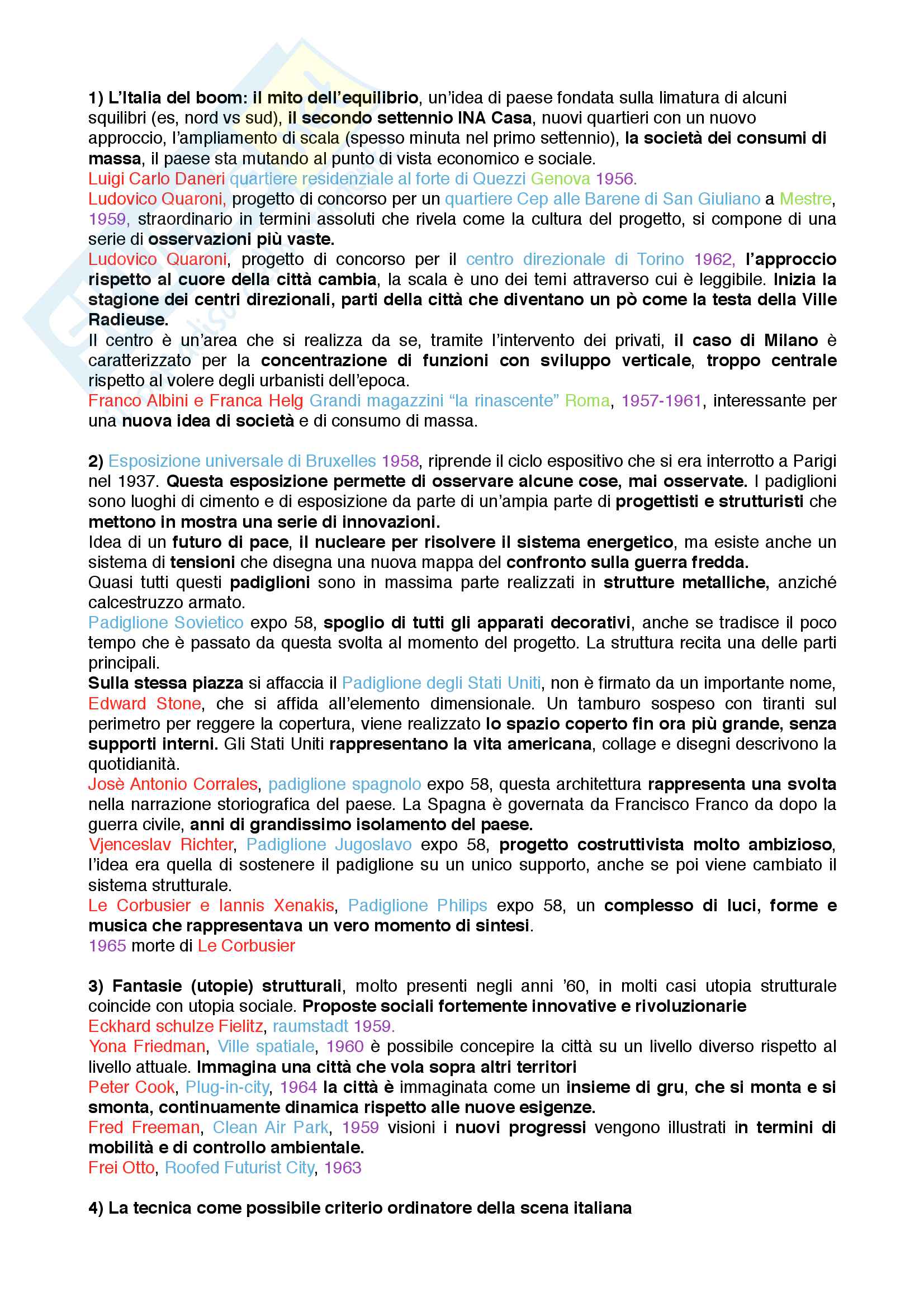 1) L'Italia del boom: il mito dell'equilibrio, un'idea di paese fondata sulla limatura di alcuni squilibri (es, nord vs sud), il secondo settennio INA Casa, nuovi quartieri con un nuovo approccio, l'ampliamento di scala (spesso minuta nel primo settennio), la società dei consumi di massa, il paese sta mutando al punto di vista economico e sociale.
Luigi Carlo Daneri quartiere residenziale al forte di Quezzi Genova 1956.
Ludovico Quaroni, progetto di concorso per un quartiere Cep alle Barene di San Giuliano a Mestre, 1959, straordinario in termini assoluti che rivela come la cultura del progetto, si compone di una serie di osservazioni più vaste.
Ludovico Quaroni, progetto di concorso per il centro direzionale di Torino 1962, l'approccio rispetto al cuore della città cambia, la scala è uno dei temi attraverso cui è leggibile. Inizia la stagione dei centri direzionali, parti della città che diventano un pò come la testa della Ville Radieuse.
Il centro è un'area che si realizza da se, tramite l'intervento dei privati, il caso di Milano è caratterizzato per la concentrazione di funzioni con sviluppo verticale, troppo centrale rispetto al volere degli urbanisti dell'epoca.
Franco Albini e Franca Helg Grandi magazzini "la rinascente" Roma, 1957-1961, interessante per una nuova idea di società e di consumo di massa.

2) Esposizione universale di Bruxelles 1958, riprende il ciclo espositivo che si era interrotto a Parigi nel 1937. Questa esposizione permette di osservare alcune cose, mai osservate. I padiglioni sono luoghi di cimento e di esposizione da parte di un'ampia parte di progettisti e strutturisti che mettono in mostra una serie di innovazioni.
Idea di un futuro di pace, il nucleare per risolvere il sistema energetico, ma esiste anche un sistema di tensioni che disegna una nuova mappa del confronto sulla guerra fredda.
Quasi tutti questi padiglioni sono in massima parte realizzati in strutture metalliche, anziché calcestruzzo armato.
Padiglione Sovietico expo 58, spoglio di tutti gli apparati decorativi, anche se tradisce il poco tempo che è passato da questa svolta al momento del progetto. La struttura recita una delle parti principali.
Sulla stessa piazza si affaccia il Padiglione degli Stati Uniti, non è firmato da un importante nome, Edward Stone, che si affida all'elemento dimensionale. Un tamburo sospeso con tiranti sul perimetro per reggere la copertura, viene realizzato lo spazio coperto fin ora più grande, senza supporti interni. Gli Stati Uniti rappresentano la vita americana, collage e disegni descrivono la quotidianità.
Josè Antonio Corrales, padiglione spagnolo expo 58, questa architettura rappresenta una svolta nella narrazione storiografica del paese. La Spagna è governata da Francisco Franco da dopo la guerra civile, anni di grandissimo isolamento del paese.
Vjenceslav Richter, Padiglione Jugoslavo expo 58, progetto costruttivista molto ambizioso, l'idea era quella di sostenere il padiglione su un unico supporto, anche se poi viene cambiato il sistema strutturale.
Le Corbusier e Iannis Xenakis, Padiglione Philips expo 58, un complesso di luci, forme e musica che rappresentava un vero momento di sintesi.
1965 morte di Le Corbusier

3) Fantasie (utopie) strutturali, molto presenti negli anni '60, in molti casi utopia strutturale coincide con utopia sociale. Proposte sociali fortemente innovative e rivoluzionarie
Eckhard schulze Fielitz, raumstadt 1959.
Yona Friedman, Ville spatiale, 1960 è possibile concepire la città su un livello diverso rispetto al livello attuale. Immagina una città che vola sopra altri territori
Peter Cook, Plug-in-city, 1964 la città è immaginata come un insieme di gru, che si monta e si smonta, continuamente dinamica rispetto alle nuove esigenze.
Fred Freeman, Clean Air Park, 1959 visioni i nuovi progressi vengono illustrati in termini di mobilità e di controllo ambientale.
Frei Otto, Roofed Futurist City, 1963

4) La tecnica come possibile criterio ordinatore della scena italiana